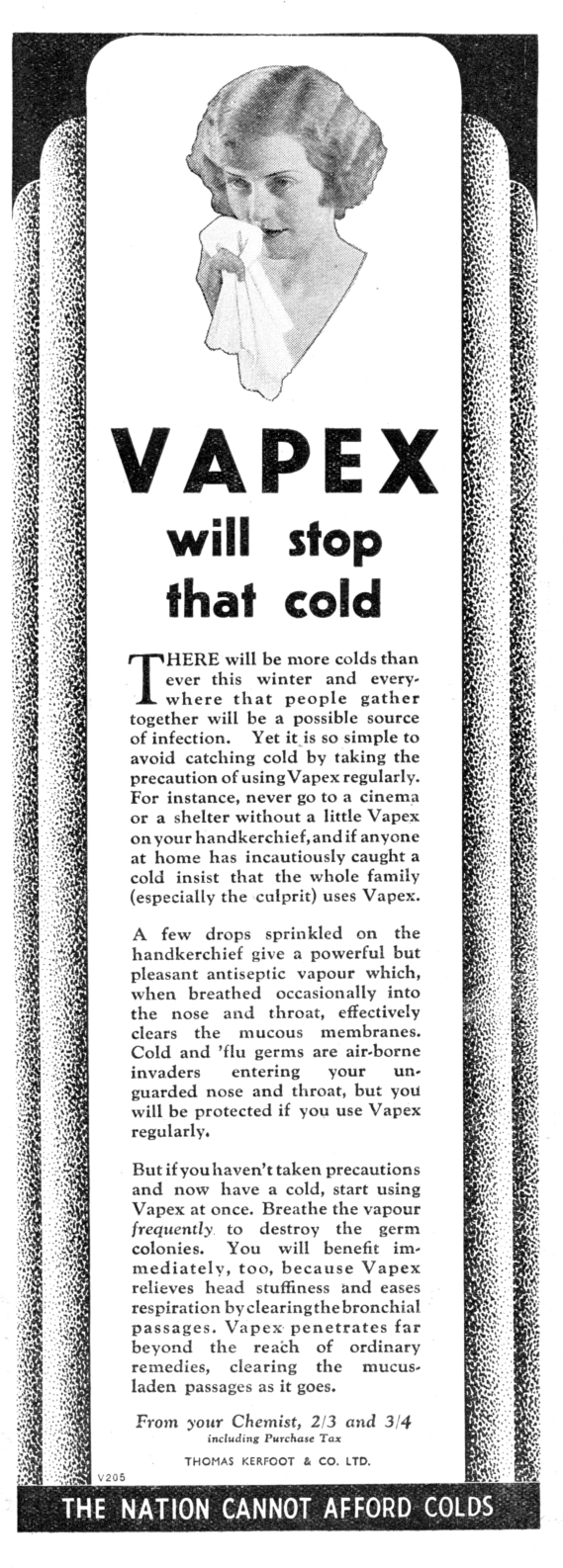 VAPEX
will stop
that cold

THERE will be more colds than ever this winter and everywhere that people gather together will be a possible source of infection. Yet it is so simple to avoid catching cold by taking the precaution of using Vapex regularly. For instance, never go to a cinema or a shelter without a little Vapex on your handkerchief, and if anyone at home has incautiously caught a cold insist that the whole family (especially the culprit) uses Vapex.

A few drops sprinkled on the handkerchief give a powerful but pleasant antiseptic vapour which, when breathed occasionally into the nose and throat, effectively clears the mucous membranes. Cold and 'flu germs are air-borne invaders entering your unguarded nose and throat, but you will be protected if you use Vapex regularly.

But if you haven't taken precautions and now have a cold, start using Vapex at once. Breathe the vapour frequently to destroy the germ colonies. You will benefit immediately, too, because Vapex relieves head stuffiness and eases respiration by clearing the bronchial passages. Vapex penetrates far beyond the reach of ordinary remedies, clearing the mucus-laden passages as it goes.

From your Chemist, 2/3 and 3/4
including Purchase Tax

THOMAS KERFOOT & CO. LTD.

V205

THE NATION CANNOT AFFORD COLDS